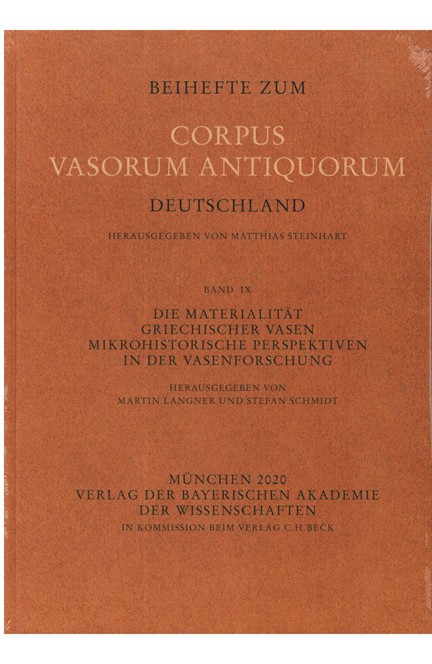 BEIHEFTE ZUM

CORPUS
VASORUM ANTIQUORUM

DEUTSCHLAND

HERAUSGEGEBEN VON MATTHIAS STEINHART

BAND IX

DIE MATERIALITÄT
GRIECHISCHER VASEN
MIKROHISTORISCHE PERSPEKTIVEN
IN DER VASENFORSCHUNG

HERAUSGEGEBEN VON
MARTIN LANGNER UND STEFAN SCHMIDT

MÜNCHEN 2020
VERLAG DER BAYERISCHEN AKADEMIE
DER WISSENSCHAFTEN
IN KOMMISSION BEIM VERLAG C.H.BECK